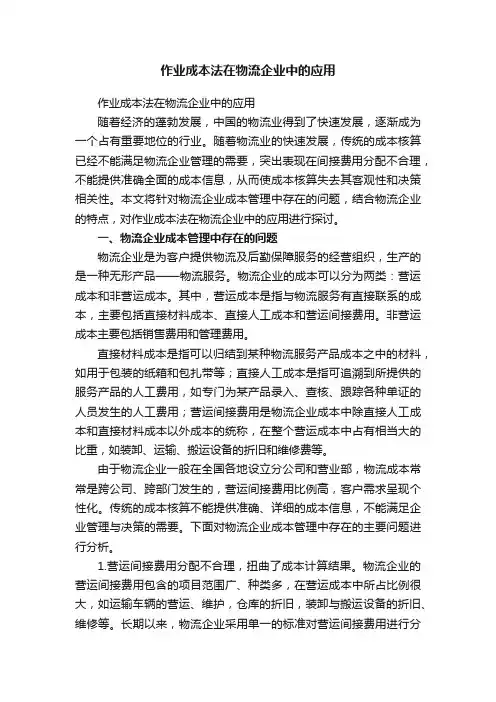 作业成本法在物流企业中的应用

作业成本法在物流企业中的应用

随着经济的蓬勃发展，中国的物流业得到了快速发展，逐渐成为一个占有重要地位的行业。随着物流业的快速发展，传统的成本核算已经不能满足物流企业管理的需要，突出表现在间接费用分配不合理，不能提供准确全面的成本信息，从而使成本核算失去其客观性和决策相关性。本文将针对物流企业成本管理中存在的问题，结合物流企业的特点，对作业成本法在物流企业中的应用进行探讨。

一、物流企业成本管理中存在的问题

物流企业是为客户提供物流及后勤保障服务的经营组织，生产的是一种无形产品——物流服务。物流企业的成本可以分为两类：营运成本和非营运成本。其中，营运成本是指与物流服务有直接联系的成本，主要包括直接材料成本、直接人工成本和营运间接费用。非营运成本主要包括销售费用和管理费用。

直接材料成本是指可以归结到某种物流服务产品成本之中的材料，如用于包装的纸箱和包扎带等；直接人工成本是指可追溯到所提供的服务产品的人工费用，如专门为某产品录入、查核、跟踪各种单证的人员发生的人工费用；营运间接费用是物流企业成本中除直接人工成本和直接材料成本以外成本的统称，在整个营运成本中占有相当大的比重，如装卸、运输、搬运设备的折旧和维修费等。

由于物流企业一般在全国各地设立分公司和营业部，物流成本常常是跨公司、跨部门发生的，营运间接费用比例高，客户需求呈现个性化。传统的成本核算不能提供准确、详细的成本信息，不能满足企业管理与决策的需要。下面对物流企业成本管理中存在的主要问题进行分析。

1.营运间接费用分配不合理，扭曲了成本计算结果。物流企业的营运间接费用包含的项目范围广、种类多，在营运成本中所占比例很大，如运输车辆的营运、维护，仓库的折旧，装卸与搬运设备的折旧、维修等。长期以来，物流企业采用单一的标准对营运间接费用进行分